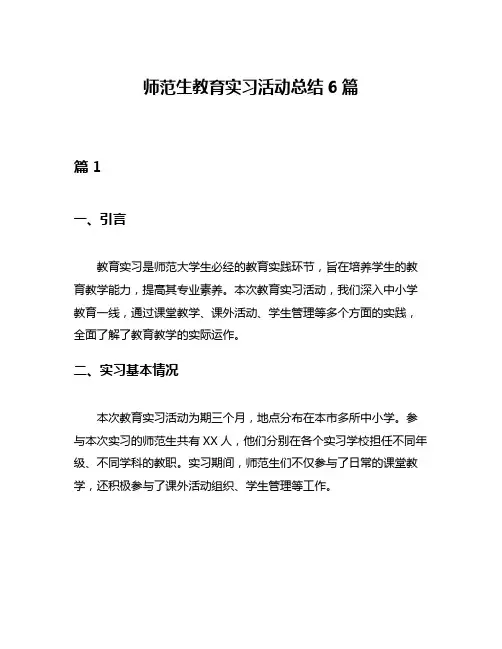 师范生教育实习活动总结 6 篇

篇 1

一、引言

教育实习是师范大学生必经的教育实践环节，旨在培养学生的教育教学能力，提高其专业素养。本次教育实习活动，我们深入中小学教育一线，通过课堂教学、课外活动、学生管理等多个方面的实践，全面了解了教育教学的实际运作。

二、实习基本情况

本次教育实习活动为期三个月，地点分布在本市多所中小学。参与本次实习的师范生共有 XX 人，他们分别在各个实习学校担任不同年级、不同学科的教职。实习期间，师范生们不仅参与了日常的课堂教学，还积极参与了课外活动组织、学生管理等工作。